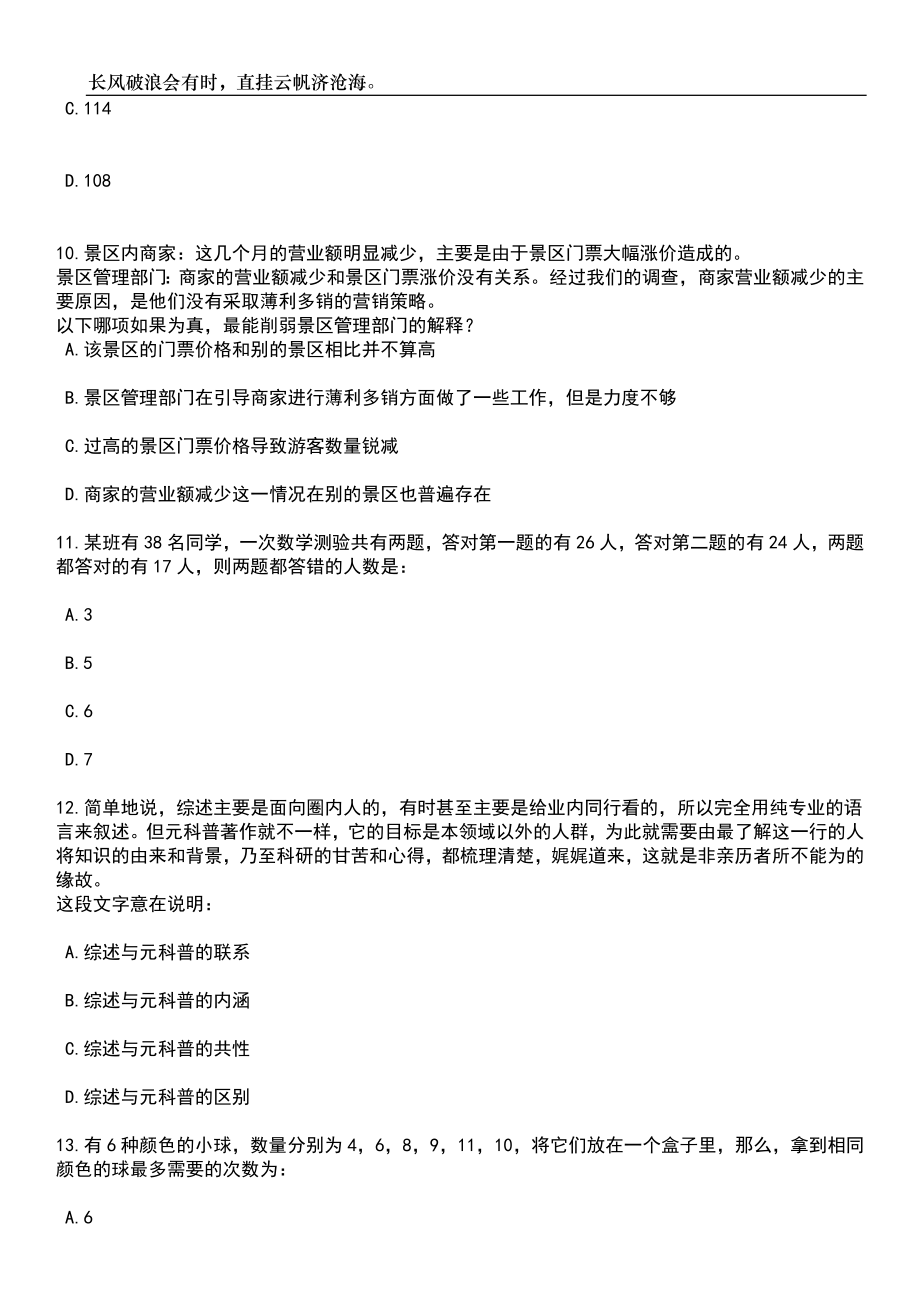 长风破浪会有时，直挂云帆济沧海。

C.114

D.108

10.景区内商家：这几个月的营业额明显减少，主要是由于景区门票大幅涨价造成的。
景区管理部门：商家的营业额减少和景区门票涨价没有关系。经过我们的调查，商家营业额减少的主要原因，是他们没有采取薄利多销的营销策略。
以下哪项如果为真，最能削弱景区管理部门的解释？
A.该景区的门票价格和别的景区相比并不算高

B.景区管理部门在引导商家进行薄利多销方面做了一些工作，但是力度不够

C.过高的景区门票价格导致游客数量锐减

D.商家的营业额减少这一情况在别的景区也普遍存在

11.某班有38名同学，一次数学测验共有两题，答对第一题的有26人，答对第二题的有24人，两题都答对的有17人，则两题都答错的人数是：

A.3

B.5

C.6

D.7

12.简单地说，综述主要是面向圈内人的，有时甚至主要是给业内同行看的，所以完全用纯专业的语言来叙述。但元科普著作就不一样，它的目标是本领域以外的人群，为此就需要由最了解这一行的人将知识的由来和背景，乃至科研的甘苦和心得，都梳理清楚，娓娓道来，这就是非亲历者所不能为的缘故。
这段文字意在说明：

A.综述与元科普的联系

B.综述与元科普的内涵

C.综述与元科普的共性

D.综述与元科普的区别

13.有6种颜色的小球，数量分别为4，6，8，9，11，10，将它们放在一个盒子里，那么，拿到相同颜色的球最多需要的次数为：

A.6